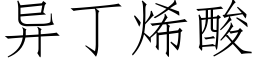 异丁烯酸